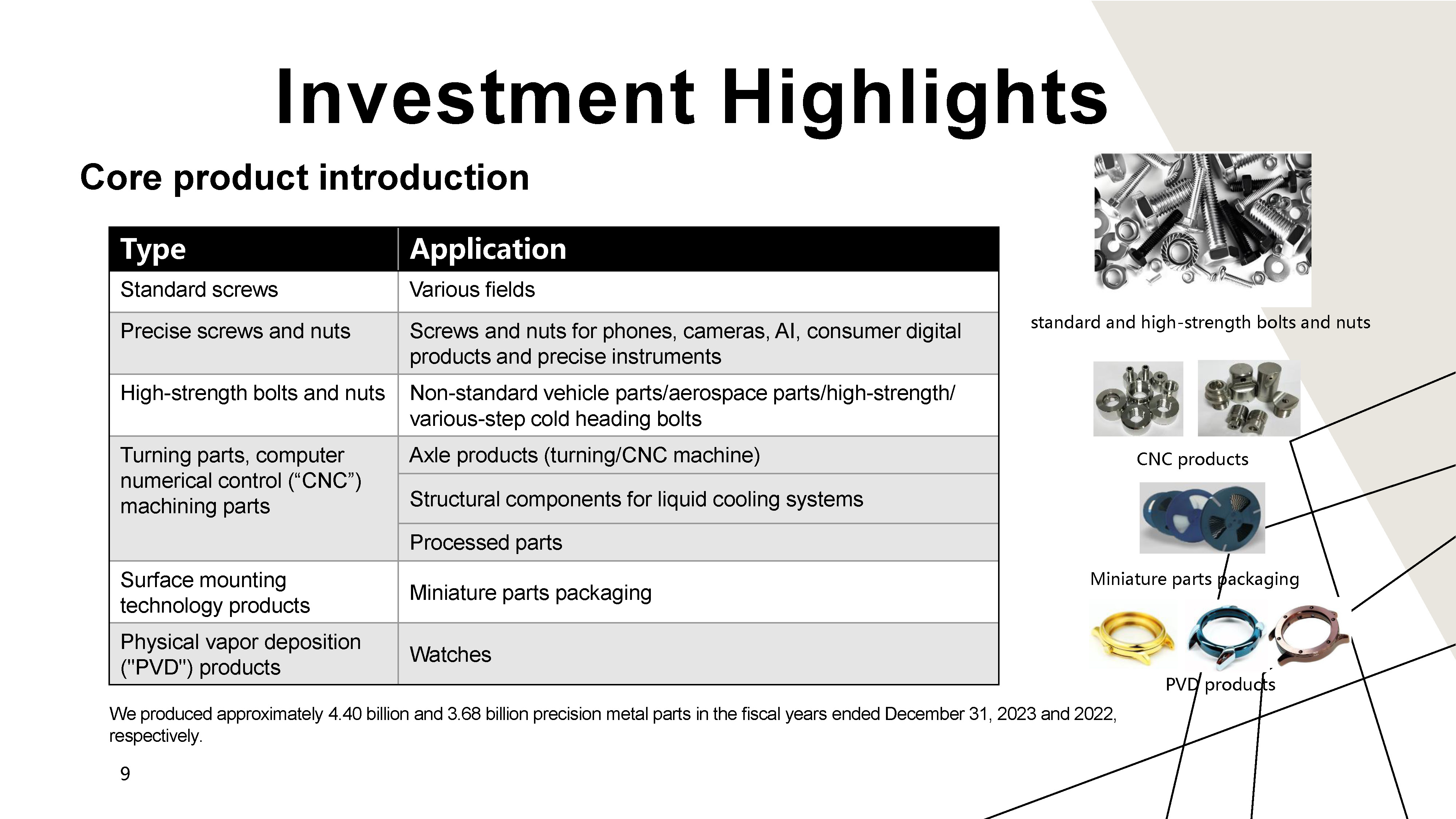 Investment Highlights

Core product introduction

| Type | Application |
|---|---|
| Standard screws | Various fields |
| Precise screws and nuts | Screws and nuts for phones, cameras, AI, consumer digital products and precise instruments |
| High-strength bolts and nuts | Non-standard vehicle parts/aerospace parts/high-strength/ various-step cold heading bolts |
| Turning parts, computer numerical control (“CNC”) machining parts | Axle products (turning/CNC machine) |
| | Structural components for liquid cooling systems |
| | Processed parts |
| Surface mounting technology products | Miniature parts packaging |
| Physical vapor deposition ("PVD") products | Watches |

We produced approximately 4.40 billion and 3.68 billion precision metal parts in the fiscal years ended December 31, 2023 and 2022, respectively.

9

standard and high-strength bolts and nuts

CNC products

Miniature parts packaging

PVD products